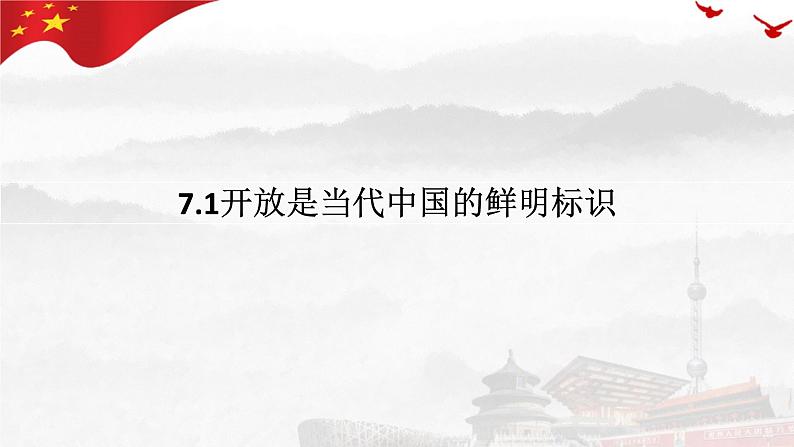 7.1开放是当代中国的鲜明标识